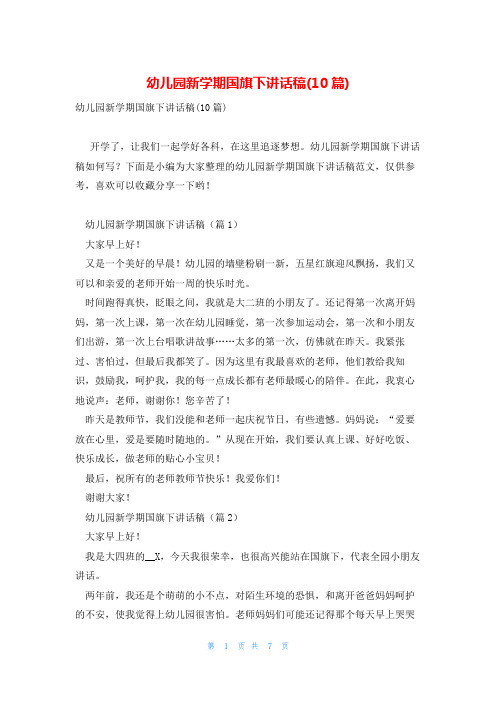 幼儿园新学期国旗下讲话稿(10篇)

幼儿园新学期国旗下讲话稿(10篇)

开学了，让我们一起学好各科，在这里追逐梦想。幼儿园新学期国旗下讲话稿如何写？下面是小编为大家整理的幼儿园新学期国旗下讲话稿范文，仅供参考，喜欢可以收藏分享一下哟！

幼儿园新学期国旗下讲话稿（篇1）

大家早上好！

又是一个美好的早晨！幼儿园的墙壁粉刷一新，五星红旗迎风飘扬，我们又可以和亲爱的老师开始一周的快乐时光。

时间跑得真快，眨眼之间，我就是大二班的小朋友了。还记得第一次离开妈妈，第一次上课，第一次在幼儿园睡觉，第一次参加运动会，第一次和小朋友们出游，第一次上台唱歌讲故事……太多的第一次，仿佛就在昨天。我紧张过、害怕过，但最后我都笑了。因为这里有我最喜欢的老师，他们教给我知识，鼓励我，呵护我，我的每一点成长都有老师最暖心的陪伴。在此，我衷心地说声：老师，谢谢你！您辛苦了！

昨天是教师节，我们没能和老师一起庆祝节日，有些遗憾。妈妈说：“爱要放在心里，爱是要随时随地的。”从现在开始，我们要认真上课、好好吃饭、快乐成长，做老师的贴心小宝贝！

最后，祝所有的老师教师节快乐！我爱你们！

谢谢大家！

幼儿园新学期国旗下讲话稿（篇2）

大家早上好！

我是大四班的__X，今天我很荣幸，也很高兴能站在国旗下，代表全园小朋友讲话。

两年前，我还是个萌萌的小不点，对陌生环境的恐惧，和离开爸爸妈妈呵护的不安，使我觉得上幼儿园很害怕。老师妈妈们可能还记得那个每天早上哭哭

第 1 页 共 7 页